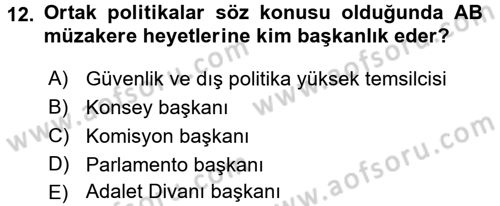 12. Ortak politikalar söz konusu olduğunda AB müzakere heyetlerine kim başkanlık eder?

A) Güvenlik ve dış politika yüksek temsilcisi
B) Konsey başkanı
C) Komisyon başkanı
D) Parlamento başkanı
E) Adalet Divanı başkanı

www.aofsoru.com